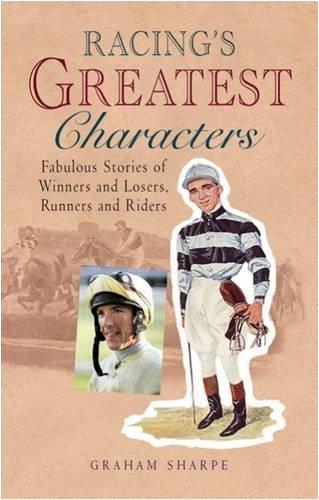 RACING'S
GREATEST
Characters

Fabulous Stories of Winners and Losers, Runners and Riders

GRAHAM SHARPE